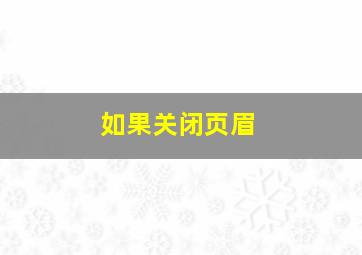 如果关闭页眉